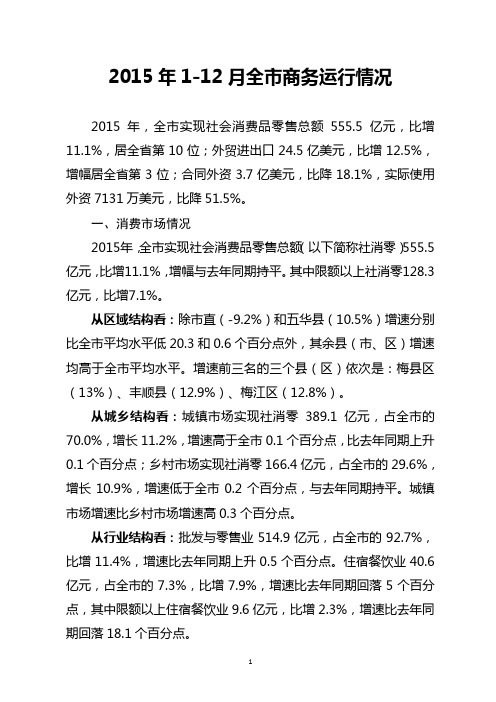 2015 年 1-12 月全市商务运行情况

2015 年，全市实现社会消费品零售总额 555.5 亿元，比增 11.1%，居全省第 10 位；外贸进出口 24.5 亿美元，比增 12.5%，增幅居全省第 3 位；合同外资 3.7 亿美元，比降 18.1%，实际使用外资 7131 万美元，比降 51.5%。

一、消费市场情况

2015年，全市实现社会消费品零售总额（以下简称社消零）555.5亿元，比增11.1%，增幅与去年同期持平。其中限额以上社消零128.3亿元，比增7.1%。

从区域结构看：除市直（-9.2%）和五华县（10.5%）增速分别比全市平均水平低 20.3 和 0.6 个百分点外，其余县（市、区）增速均高于全市平均水平。增速前三名的三个县（区）依次是：梅县区（13%）、丰顺县（12.9%）、梅江区（12.8%）。

从城乡结构看：城镇市场实现社消零 389.1 亿元，占全市的 70.0%，增长 11.2%，增速高于全市 0.1 个百分点，比去年同期上升 0.1 个百分点；乡村市场实现社消零 166.4 亿元，占全市的 29.6%，增长 10.9%，增速低于全市 0.2 个百分点，与去年同期持平。城镇市场增速比乡村市场增速高 0.3 个百分点。

从行业结构看：批发与零售业 514.9 亿元，占全市的 92.7%，比增 11.4%，增速比去年同期上升 0.5 个百分点。住宿餐饮业 40.6 亿元，占全市的 7.3%，比增 7.9%，增速比去年同期回落 5 个百分点，其中限额以上住宿餐饮业 9.6 亿元，比增 2.3%，增速比去年同期回落 18.1 个百分点。

1